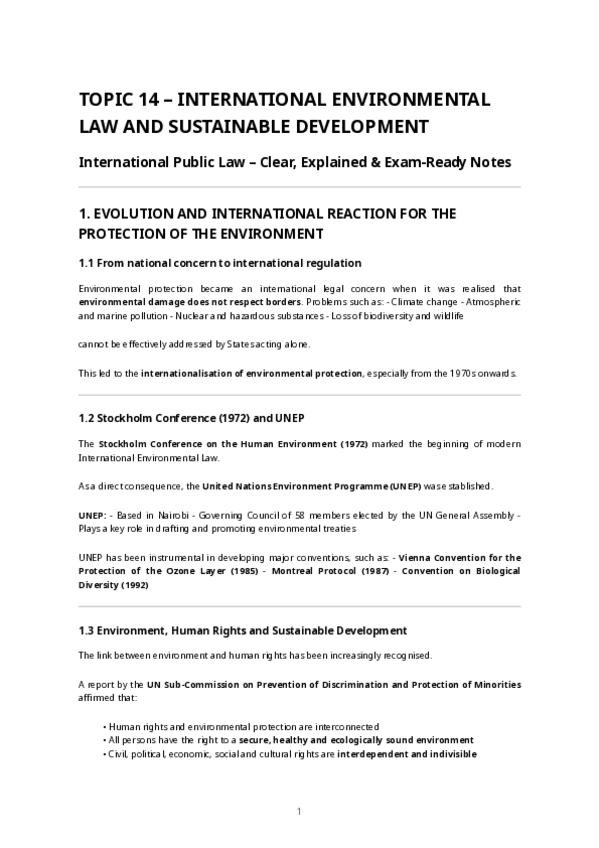 TOPIC 14 – INTERNATIONAL ENVIRONMENTAL LAW AND SUSTAINABLE DEVELOPMENT

International Public Law – Clear, Explained & Exam-Ready Notes

1. EVOLUTION AND INTERNATIONAL REACTION FOR THE PROTECTION OF THE ENVIRONMENT

1.1 From national concern to international regulation

Environmental protection became an international legal concern when it was realised that environmental damage does not respect borders. Problems such as: - Climate change - Atmospheric and marine pollution - Nuclear and hazardous substances - Loss of biodiversity and wildlife

cannot be effectively addressed by States acting alone.

This led to the internationalisation of environmental protection, especially from the 1970s onwards.

1.2 Stockholm Conference (1972) and UNEP

The Stockholm Conference on the Human Environment (1972) marked the beginning of modern International Environmental Law.

As a direct consequence, the United Nations Environment Programme (UNEP) was established.

UNEP: - Based in Nairobi - Governing Council of 58 members elected by the UN General Assembly - Plays a key role in drafting and promoting environmental treaties

UNEP has been instrumental in developing major conventions, such as: - Vienna Convention for the Protection of the Ozone Layer (1985) - Montreal Protocol (1987) - Convention on Biological Diversity (1992)

1.3 Environment, Human Rights and Sustainable Development

The link between environment and human rights has been increasingly recognised.

A report by the UN Sub-Commission on Prevention of Discrimination and Protection of Minorities affirmed that:

• Human rights and environmental protection are interconnected
• All persons have the right to a secure, healthy and ecologically sound environment
• Civil, political, economic, social and cultural rights are interdependent and indivisible

1